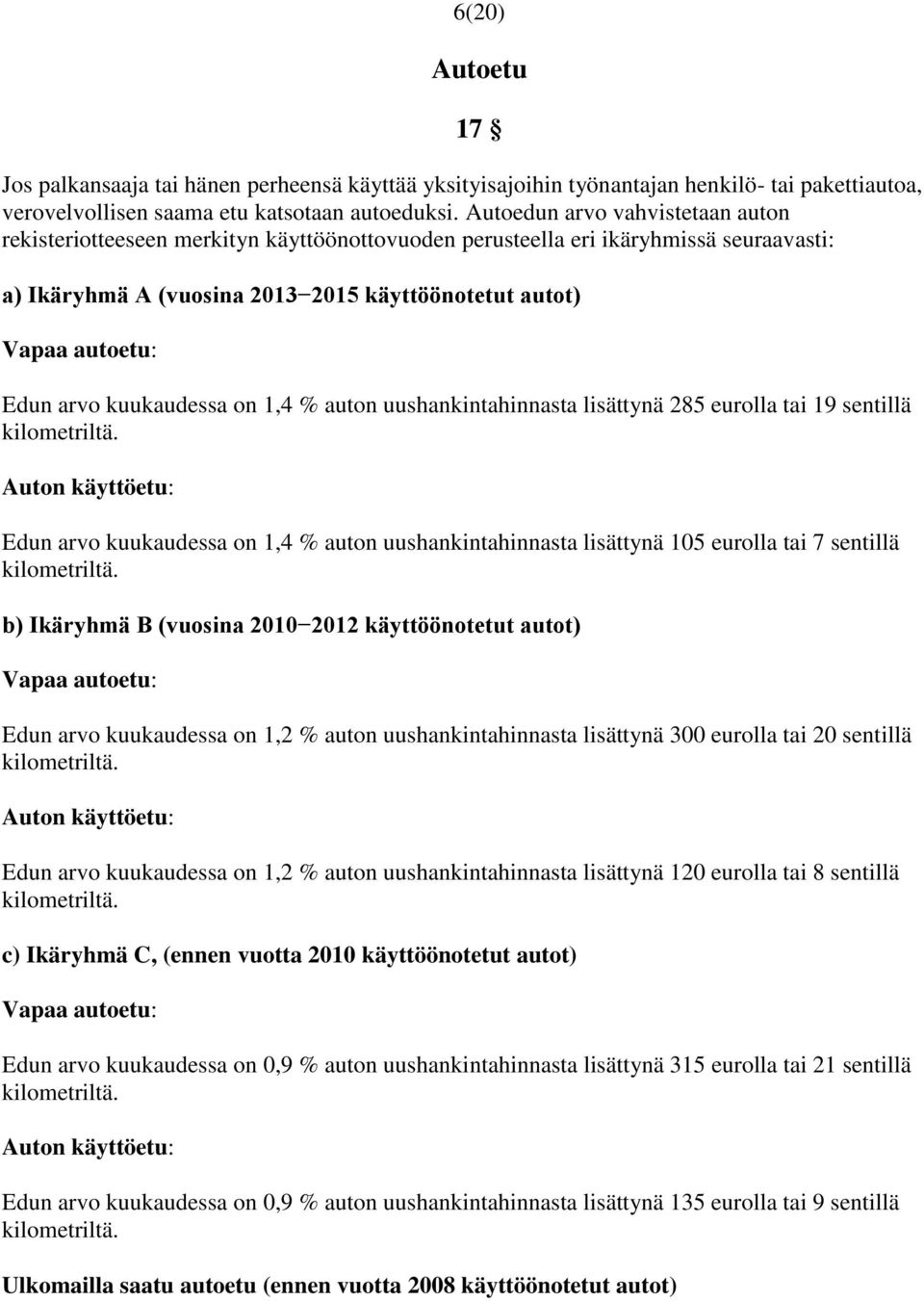 6(20)

Autoetu

17 §

Jos palkansaaja tai hänen perheensä käyttää yksityisajoihin työnantajan henkilö- tai pakettiautoa, verovelvollisen saama etu katsotaan autoeduksi. Autoedun arvo vahvistetaan auton rekisteriotteeseen merkityn käyttöönottovuoden perusteella eri ikäryhmissä seuraavasti:

a) Ikäryhmä A (vuosina 2013−2015 käyttöönotetut autot)

Vapaa autoetu:

Edun arvo kuukaudessa on 1,4 % auton uushankintahinnasta lisättynä 285 eurolla tai 19 sentillä kilometriltä.

Auton käyttöetu:

Edun arvo kuukaudessa on 1,4 % auton uushankintahinnasta lisättynä 105 eurolla tai 7 sentillä kilometriltä.

b) Ikäryhmä B (vuosina 2010−2012 käyttöönotetut autot)

Vapaa autoetu:

Edun arvo kuukaudessa on 1,2 % auton uushankintahinnasta lisättynä 300 eurolla tai 20 sentillä kilometriltä.

Auton käyttöetu:

Edun arvo kuukaudessa on 1,2 % auton uushankintahinnasta lisättynä 120 eurolla tai 8 sentillä kilometriltä.

c) Ikäryhmä C, (ennen vuotta 2010 käyttöönotetut autot)

Vapaa autoetu:

Edun arvo kuukaudessa on 0,9 % auton uushankintahinnasta lisättynä 315 eurolla tai 21 sentillä kilometriltä.

Auton käyttöetu:

Edun arvo kuukaudessa on 0,9 % auton uushankintahinnasta lisättynä 135 eurolla tai 9 sentillä kilometriltä.

Ulkomailla saatu autoetu (ennen vuotta 2008 käyttöönotetut autot)